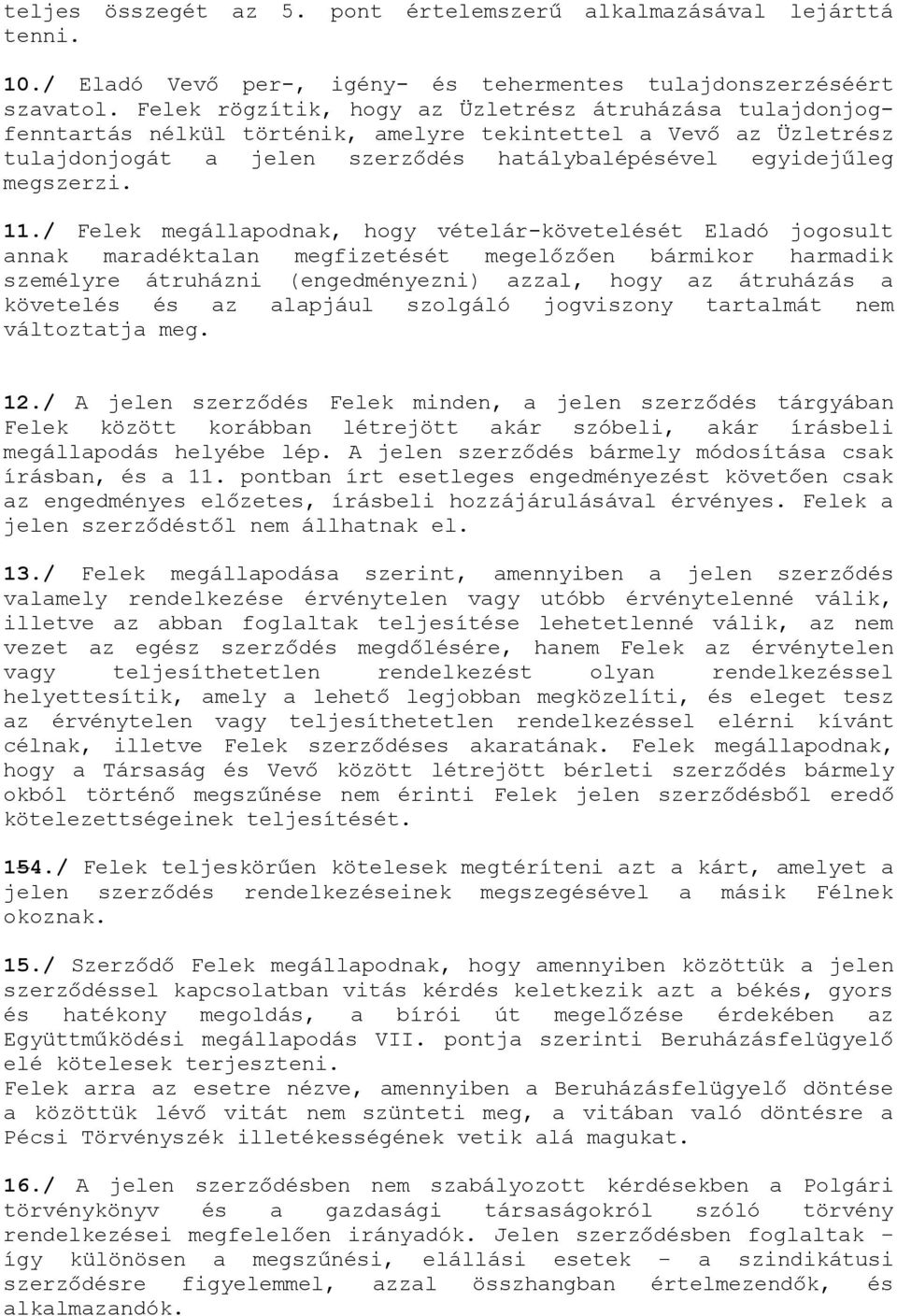 teljes összegét az 5. pont értelemszerű alkalmazásával lejárttá tenni.

10./ Eladó Vevő per-, igény- és tehermentes tulajdonszerzéséért szavatol. Felek rögzítik, hogy az Üzletrész átruházása tulajdonjogfenntartás nélkül történik, amelyre tekintettel a Vevő az Üzletrész tulajdonjogát a jelen szerződés hatálybalépésével egyidejűleg megszerzi.

11./ Felek megállapodnak, hogy vételár-követelését Eladó jogosult annak maradéktalan megfizetését megelőzően bármikor harmadik személyre átruházni (engedményezni) azzal, hogy az átruházás a követelés és az alapjául szolgáló jogviszony tartalmát nem változtatja meg.

12./ A jelen szerződés Felek minden, a jelen szerződés tárgyában Felek között korábban létrejött akár szóbeli, akár írásbeli megállapodás helyébe lép. A jelen szerződés bármely módosítása csak írásban, és a 11. pontban írt esetleges engedményezést követően csak az engedményes előzetes, írásbeli hozzájárulásával érvényes. Felek a jelen szerződéstől nem állhatnak el.

13./ Felek megállapodása szerint, amennyiben a jelen szerződés valamely rendelkezése érvénytelen vagy utóbb érvénytelenné válik, illetve az abban foglaltak teljesítése lehetetlenné válik, az nem vezet az egész szerződés megdőlésére, hanem Felek az érvénytelen vagy teljesíthetetlen rendelkezést olyan rendelkezéssel helyettesítik, amely a lehető legjobban megközelíti, és eleget tesz az érvénytelen vagy teljesíthetetlen rendelkezéssel elérni kívánt célnak, illetve Felek szerződéses akaratának. Felek megállapodnak, hogy a Társaság és Vevő között létrejött bérleti szerződés bármely okból történő megszűnése nem érinti Felek jelen szerződésből eredő kötelezettségeinek teljesítését.

154./ Felek teljeskörűen kötelesek megtéríteni azt a kárt, amelyet a jelen szerződés rendelkezéseinek megszegésével a másik Félnek okoznak.

15./ Szerződő Felek megállapodnak, hogy amennyiben közöttük a jelen szerződéssel kapcsolatban vitás kérdés keletkezik azt a békés, gyors és hatékony megoldás, a bírói út megelőzése érdekében az Együttműködési megállapodás VII. pontja szerinti Beruházásfelügyelő elé kötelesek terjeszteni.
Felek arra az esetre nézve, amennyiben a Beruházásfelügyelő döntése a közöttük lévő vitát nem szünteti meg, a vitában való döntésre a Pécsi Törvényszék illetékességének vetik alá magukat.

16./ A jelen szerződésben nem szabályozott kérdésekben a Polgári törvénykönyv és a gazdasági társaságokról szóló törvény rendelkezései megfelelően irányadók. Jelen szerződésben foglaltak – így különösen a megszűnési, elállási esetek – a szindikátusi szerződésre figyelemmel, azzal összhangban értelmezendők, és alkalmazandók.